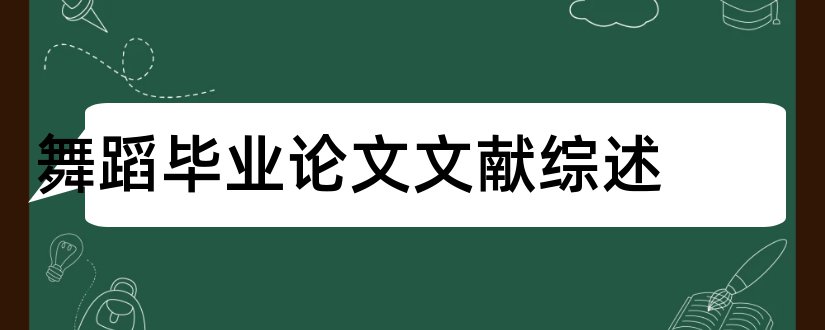 舞蹈毕业论文文献综述